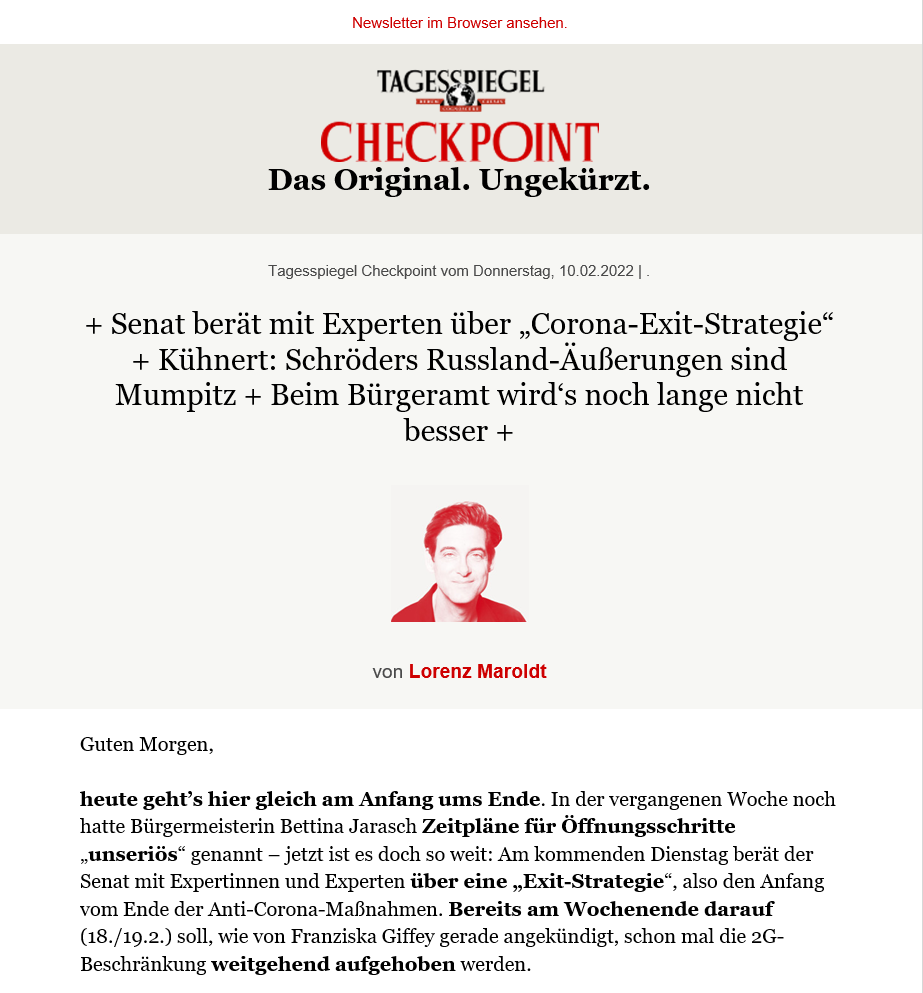 Newsletter im Browser ansehen.

TAGESSPIEGEL

CHECKPOINT

Das Original. Ungekürzt.

Tagesspiegel Checkpoint vom Donnerstag, 10.02.2022 | .

+ Senat berät mit Experten über „Corona-Exit-Strategie“ + Kühnert: Schröders Russland-Äußerungen sind Mumpitz + Beim Bürgeramt wird‘s noch lange nicht besser +

von Lorenz Maroldt

Guten Morgen,

heute geht’s hier gleich am Anfang ums Ende. In der vergangenen Woche noch hatte Bürgermeisterin Bettina Jarasch Zeitpläne für Öffnungsschritte „unseriös“ genannt – jetzt ist es doch so weit: Am kommenden Dienstag berät der Senat mit Expertinnen und Experten über eine „Exit-Strategie“, also den Anfang vom Ende der Anti-Corona-Maßnahmen. Bereits am Wochenende darauf (18./19.2.) soll, wie von Franziska Giffey gerade angekündigt, schon mal die 2G-Beschränkung weitgehend aufgehoben werden.